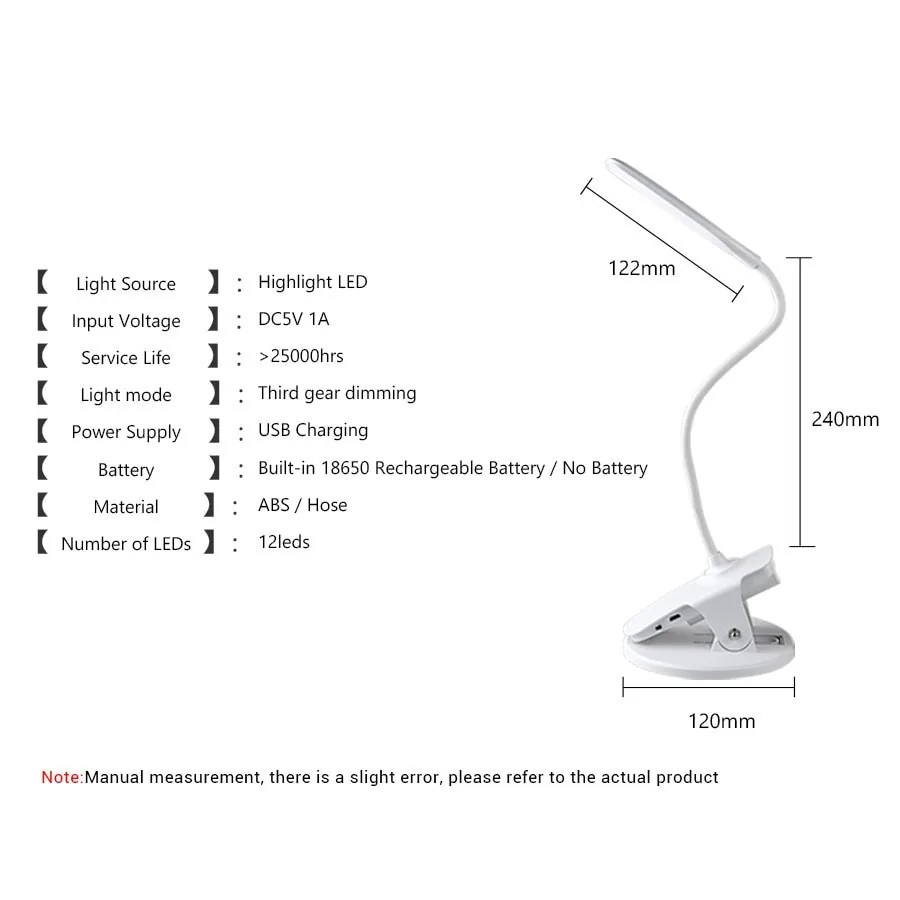 【 Light Source 】: Highlight LED
【 Input Voltage 】: DC5V 1A
【 Service Life 】: >25000hrs
【 Light mode 】: Third gear dimming
【 Power Supply 】: USB Charging
【 Battery 】: Built-in 18650 Rechargeable Battery / No Battery
【 Material 】: ABS / Hose
【 Number of LEDs 】: 12leds

122mm

240mm

120mm

Note:Manual measurement, there is a slight error, please refer to the actual product